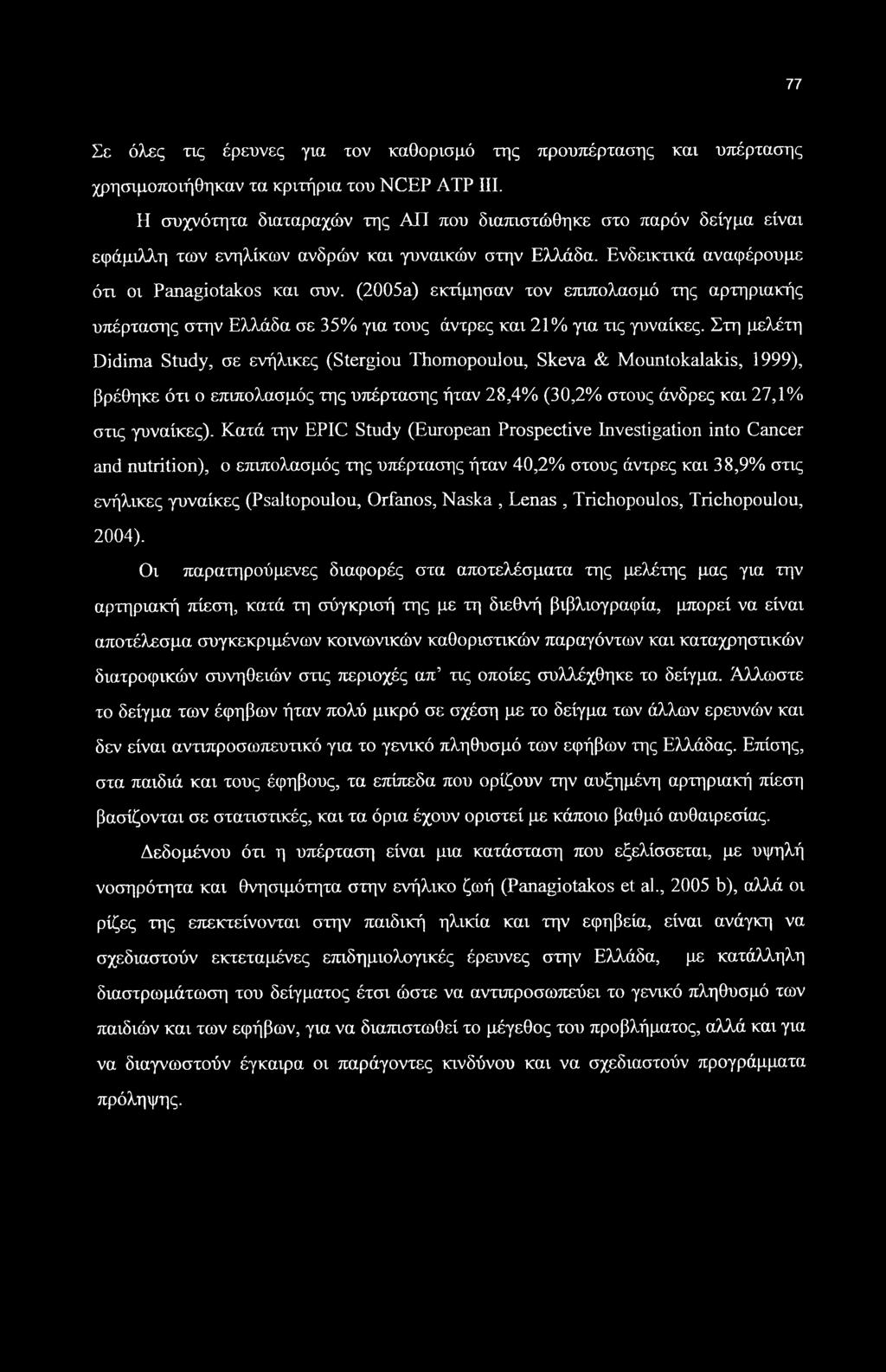 77

Σε όλες τις έρευνες για τον καθορισμό της προυπέρτασης και υπέρτασης χρησιμοποιήθηκαν τα κριτήρια του NCEP ATP III.

Η συχνότητα διαταραχών της ΑΠ που διαπιστώθηκε στο παρόν δείγμα είναι εφάμιλλη των ενηλίκων ανδρών και γυναικών στην Ελλάδα. Ενδεικτικά αναφέρουμε ότι οι Panagiotakos και συν. (2005a) εκτίμησαν τον επιπολασμό της αρτηριακής υπέρτασης στην Ελλάδα σε 35% για τους άντρες και 21% για τις γυναίκες. Στη μελέτη Didima Study, σε ενήλικες (Stergiou Thomopoulou, Skeva & Mountokalakis, 1999), βρέθηκε ότι ο επιπολασμός της υπέρτασης ήταν 28,4% (30,2% στους άνδρες και 27,1% στις γυναίκες). Κατά την EPIC Study (European Prospective Investigation into Cancer and nutrition), ο επιπολασμός της υπέρτασης ήταν 40,2% στους άντρες και 38,9% στις ενήλικες γυναίκες (Psaltopoulou, Orfanos, Naska , Lenas , Trichopoulos, Trichopoulou, 2004).

Οι παρατηρούμενες διαφορές στα αποτελέσματα της μελέτης μας για την αρτηριακή πίεση, κατά τη σύγκρισή της με τη διεθνή βιβλιογραφία, μπορεί να είναι αποτέλεσμα συγκεκριμένων κοινωνικών καθοριστικών παραγόντων και καταχρηστικών διατροφικών συνηθειών στις περιοχές απ' τις οποίες συλλέχθηκε το δείγμα. Άλλωστε το δείγμα των έφηβων ήταν πολύ μικρό σε σχέση με το δείγμα των άλλων ερευνών και δεν είναι αντιπροσωπευτικό για το γενικό πληθυσμό των εφήβων της Ελλάδας. Επίσης, στα παιδιά και τους έφηβους, τα επίπεδα που ορίζουν την αυξημένη αρτηριακή πίεση βασίζονται σε στατιστικές, και τα όρια έχουν οριστεί με κάποιο βαθμό αυθαιρεσίας.

Δεδομένου ότι η υπέρταση είναι μια κατάσταση που εξελίσσεται, με υψηλή νοσηρότητα και θνησιμότητα στην ενήλικο ζωή (Panagiotakos et al., 2005 b), αλλά οι ρίζες της επεκτείνονται στην παιδική ηλικία και την εφηβεία, είναι ανάγκη να σχεδιαστούν εκτεταμένες επιδημιολογικές έρευνες στην Ελλάδα, με κατάλληλη διαστρωμάτωση του δείγματος έτσι ώστε να αντιπροσωπεύει το γενικό πληθυσμό των παιδιών και των εφήβων, για να διαπιστωθεί το μέγεθος του προβλήματος, αλλά και για να διαγνωστούν έγκαιρα οι παράγοντες κινδύνου και να σχεδιαστούν προγράμματα πρόληψης.